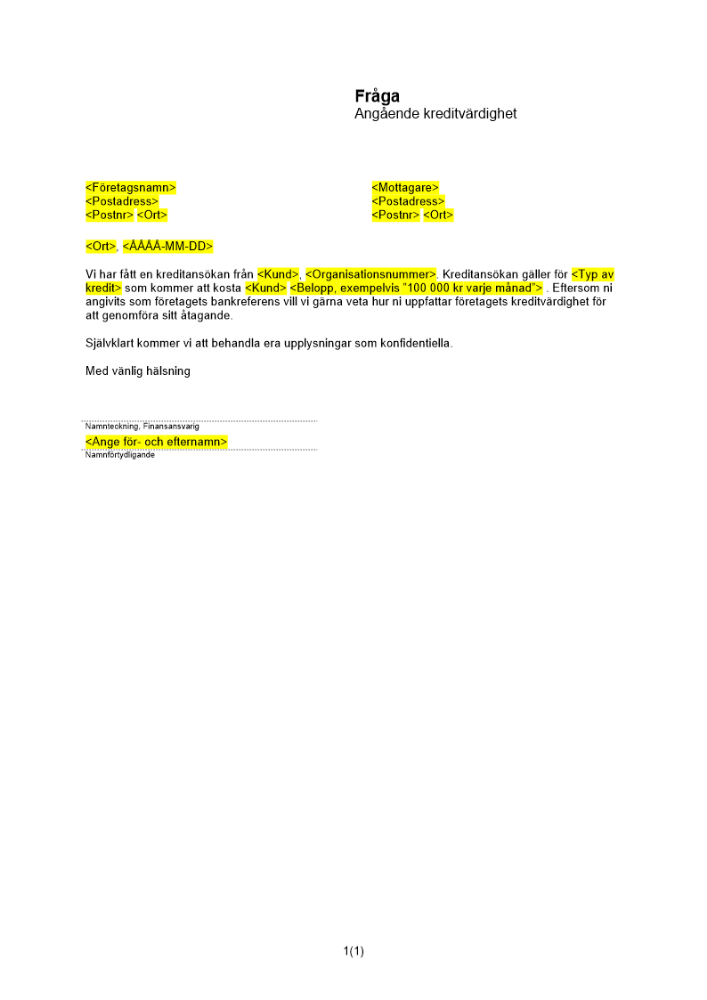 Fråga
Angående kreditvärdighet

<Företagsnamn>
<Postadress>
<Postnr> <Ort>

<Mottagare>
<Postadress>
<Postnr> <Ort>

<Ort>, <ÅÅÅÅ-MM-DD>

Vi har fått en kreditansökan från <Kund>, <Organisationsnummer>. Kreditansökan gäller för <Typ av kredit> som kommer att kosta <Kund> <Belopp, exempelvis "100 000 kr varje månad"> . Eftersom ni angivits som företagets bankreferens vill vi gärna veta hur ni uppfattar företagets kreditvärdighet för att genomföra sitt åtagande.

Självklart kommer vi att behandla era upplysningar som konfidentiella.

Med vänlig hälsning

Namnteckning, Finansansvarig
<Ange för- och efternamn>
Namnförtydligande

1(1)